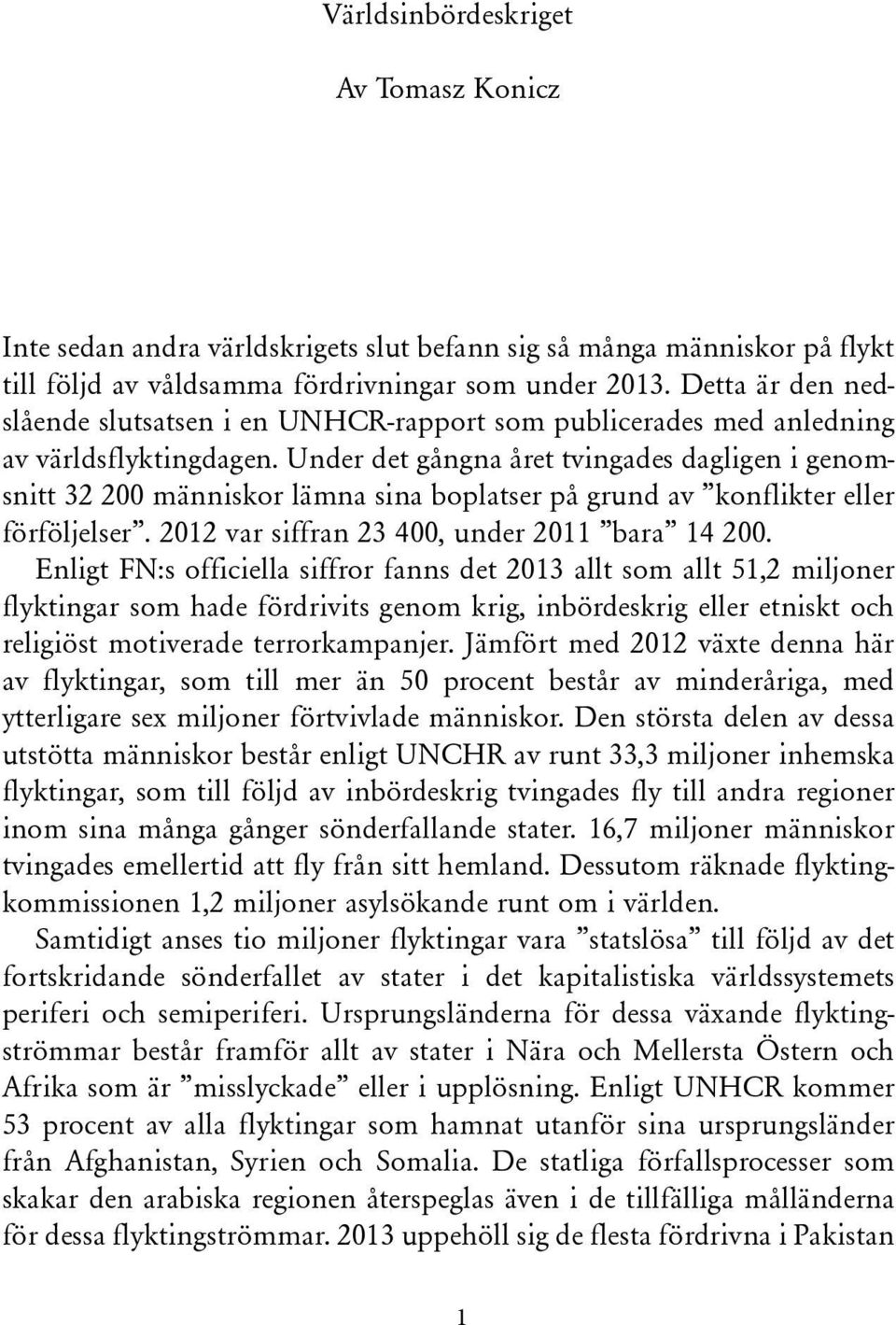 Världsinbördeskriget

Av Tomasz Konicz

Inte sedan andra världskrigets slut befann sig så många människor på flykt till följd av våldsamma fördrivningar som under 2013. Detta är den nedslående slutsatsen i en UNHCR-rapport som publicerades med anledning av världsflyktingdagen. Under det gångna året tvingades dagligen i genomsnitt 32 200 människor lämna sina boplatser på grund av ”konflikter eller förföljelser”. 2012 var siffran 23 400, under 2011 ”bara” 14 200.

Enligt FN:s officiella siffror fanns det 2013 allt som allt 51,2 miljoner flyktingar som hade fördrivits genom krig, inbördeskrig eller etniskt och religiöst motiverade terrorkampanjer. Jämfört med 2012 växte denna här av flyktingar, som till mer än 50 procent består av minderåriga, med ytterligare sex miljoner förtvivlade människor. Den största delen av dessa utstötta människor består enligt UNCHR av runt 33,3 miljoner inhemska flyktingar, som till följd av inbördeskrig tvingades fly till andra regioner inom sina många gånger sönderfallande stater. 16,7 miljoner människor tvingades emellertid att fly från sitt hemland. Dessutom räknade flyktingkommissionen 1,2 miljoner asylsökande runt om i världen.

Samtidigt anses tio miljoner flyktingar vara ”statslösa” till följd av det fortskridande sönderfallet av stater i det kapitalistiska världssystemets periferi och semiperiferi. Ursprungsländerna för dessa växande flyktingströmmar består framför allt av stater i Nära och Mellersta Östern och Afrika som är ”misslyckade” eller i upplösning. Enligt UNHCR kommer 53 procent av alla flyktingar som hamnat utanför sina ursprungsländer från Afghanistan, Syrien och Somalia. De statliga förfallsprocesser som skakar den arabiska regionen återspeglas även i de tillfälliga målländerna för dessa flyktingströmmar. 2013 uppehöll sig de flesta fördrivna i Pakistan

1